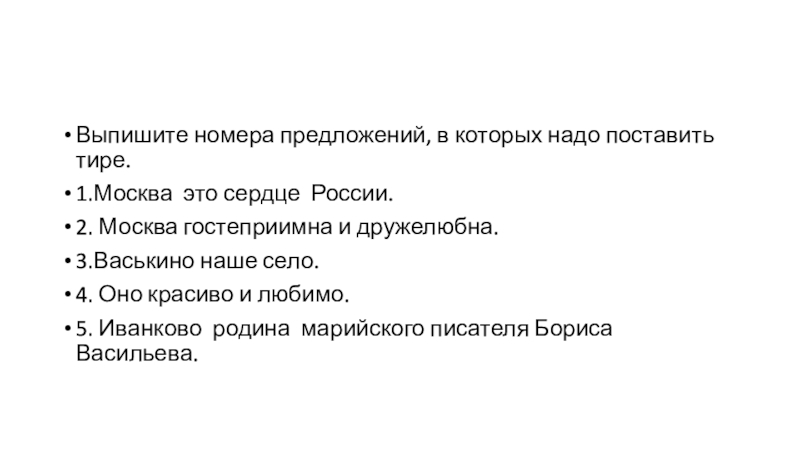 • Выпишите номера предложений, в которых надо поставить тире.

• 1.Москва это сердце России.

• 2. Москва гостеприимна и дружелюбна.

• 3.Васькино наше село.

• 4. Оно красиво и любимо.

• 5. Иванково родина марийского писателя Бориса Васильева.